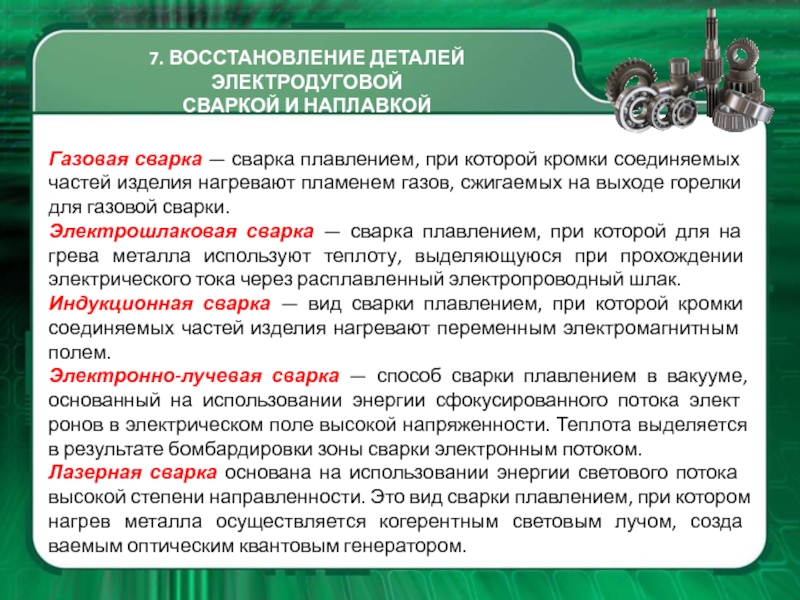 7. ВОССТАНОВЛЕНИЕ ДЕТАЛЕЙ ЭЛЕКТРОДУГОВОЙ СВАРКОЙ И НАПЛАВКОЙ

Газовая сварка — сварка плавлением, при которой кромки соединяемых частей изделия нагревают пламенем газов, сжигаемых на выходе горелки для газовой сварки.
Электрошлаковая сварка — сварка плавлением, при которой для на грева металла используют теплоту, выделяющуюся при прохождении электрического тока через расплавленный электропроводный шлак.
Индукционная сварка — вид сварки плавлением, при которой кромки соединяемых частей изделия нагревают переменным электромагнитным полем.
Электронно-лучевая сварка — способ сварки плавлением в вакууме, основанный на использовании энергии сфокусированного потока элект ронов в электрическом поле высокой напряженности. Теплота выделяется в результате бомбардировки зоны сварки электронным потоком.
Лазерная сварка основана на использовании энергии светового потока высокой степени направленности. Это вид сварки плавлением, при котором нагрев металла осуществляется когерентным световым лучом, созда ваемым оптическим квантовым генератором.